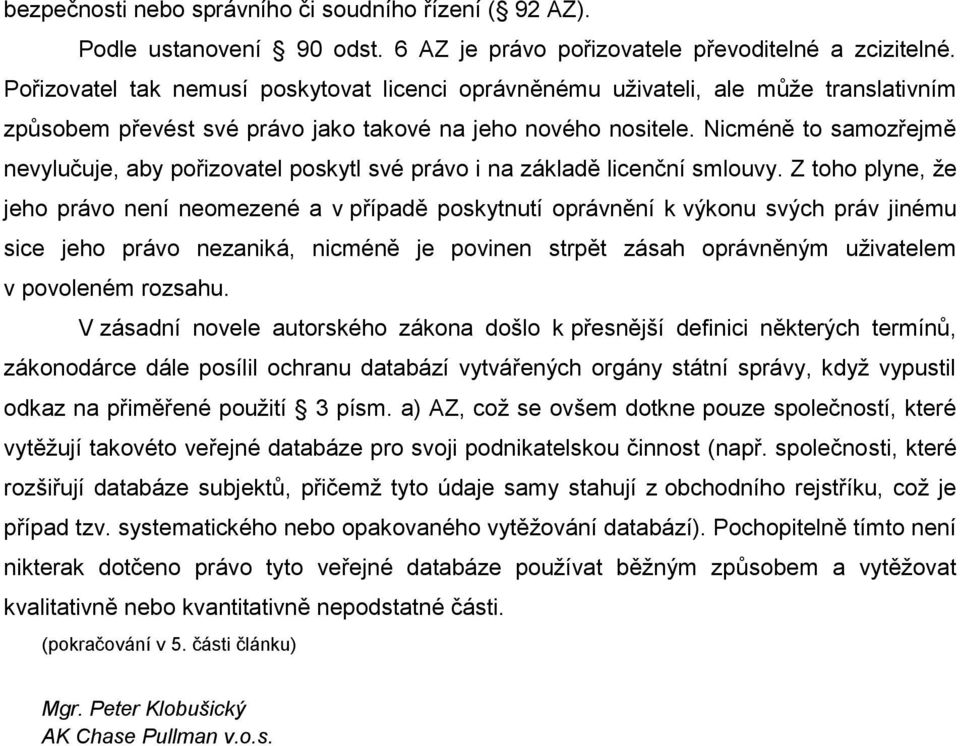 bezpečnosti nebo správního či soudního řízení (§ 92 AZ).

Podle ustanovení § 90 odst. 6 AZ je právo pořizovatele převoditelné a zcizitelné. Pořizovatel tak nemusí poskytovat licenci oprávněnému uživateli, ale může translativním způsobem převést své právo jako takové na jeho nového nositele. Nicméně to samozřejmě nevylučuje, aby pořizovatel poskytl své právo i na základě licenční smlouvy. Z toho plyne, že jeho právo není neomezené a v případě poskytnutí oprávnění k výkonu svých práv jinému sice jeho právo nezaniká, nicméně je povinen strpět zásah oprávněným uživatelem v povoleném rozsahu.

V zásadní novele autorského zákona došlo k přesnější definici některých termínů, zákonodárce dále posílil ochranu databází vytvářených orgány státní správy, když vypustil odkaz na přiměřené použití § 3 písm. a) AZ, což se ovšem dotkne pouze společností, které vytěžují takovéto veřejné databáze pro svoji podnikatelskou činnost (např. společnosti, které rozšiřují databáze subjektů, přičemž tyto údaje samy stahují z obchodního rejstříku, což je případ tzv. systematického nebo opakovaného vytěžování databází). Pochopitelně tímto není nikterak dotčeno právo tyto veřejné databáze používat běžným způsobem a vytěžovat kvalitativně nebo kvantitativně nepodstatné části.

(pokračování v 5. části článku)

Mgr. Peter Klobušický
AK Chase Pullman v.o.s.